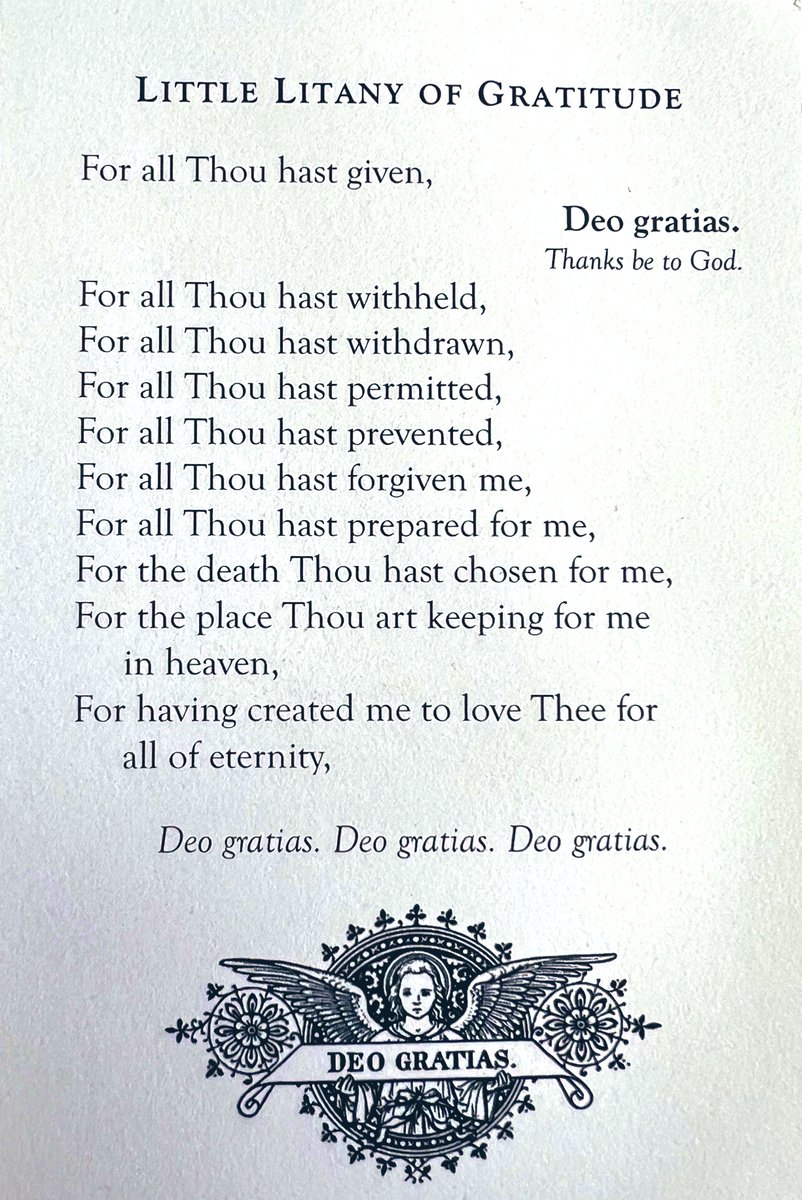 LITTLE LITANY OF GRATITUDE

For all Thou hast given,

Deo gratias.
Thanks be to God.

For all Thou hast withheld,
For all Thou hast withdrawn,
For all Thou hast permitted,
For all Thou hast prevented,
For all Thou hast forgiven me,
For all Thou hast prepared for me,
For the death Thou hast chosen for me,
For the place Thou art keeping for me in heaven,
For having created me to love Thee for all of eternity,

Deo gratias. Deo gratias. Deo gratias.

DEO GRATIAS.